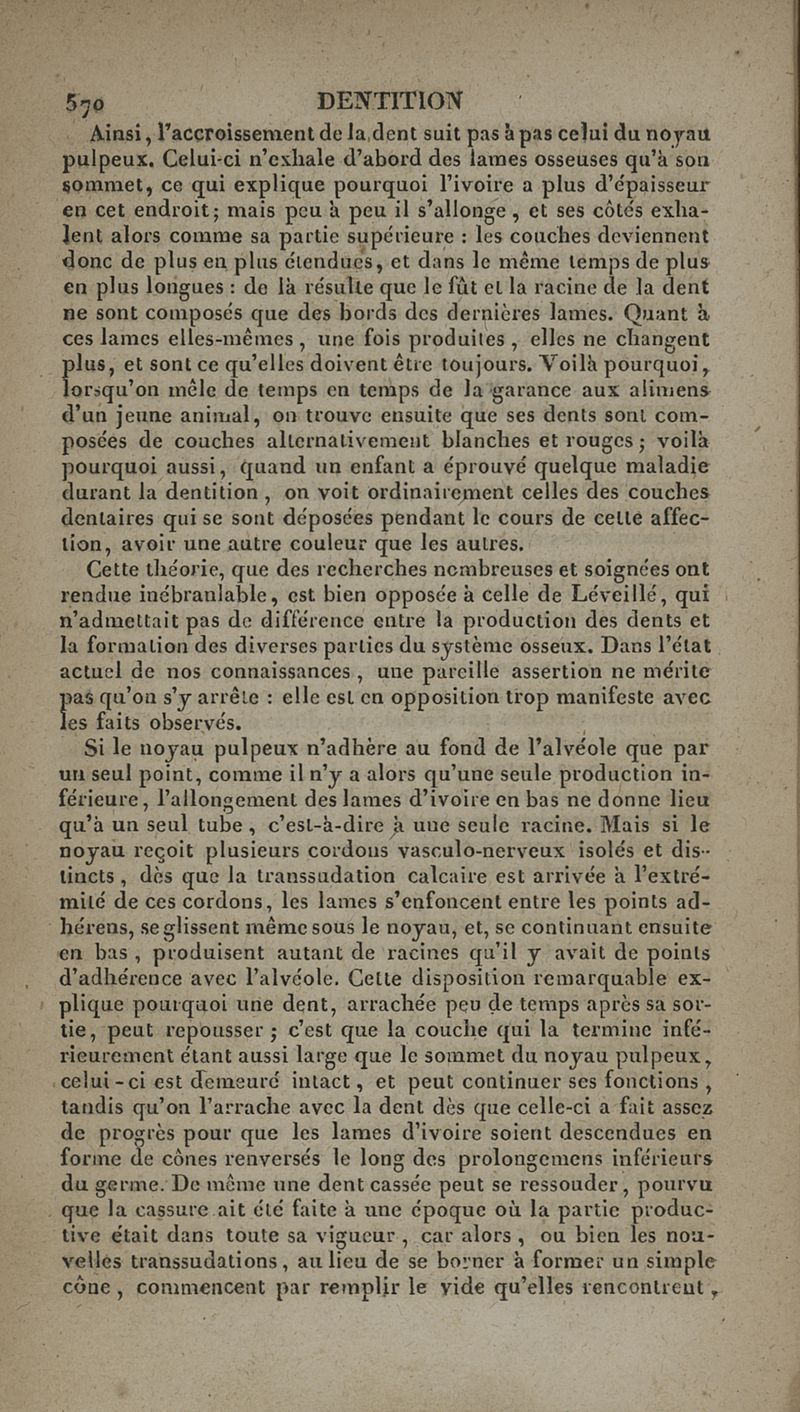 570 DENTITION

Ainsi, l'accroissement de la dent suit pas à pas celui du noyau pulpeux. Celui-ci n'exhale d'abord des lames osseuses qu'à son sommet, ce qui explique pourquoi l'ivoire a plus d'épaisseur en cet endroit; mais peu à peu il s'allonge, et ses côtés exhalent alors comme sa partie supérieure : les couches deviennent donc de plus en plus étendues, et dans le même temps de plus en plus longues : de là résulte que le fût et la racine de la dent ne sont composés que des bords des dernières lames. Quant à ces lames elles-mêmes, une fois produites, elles ne changent plus, et sont ce qu'elles doivent être toujours. Voilà pourquoi, lorsqu'on mêle de temps en temps de la garance aux alimens d'un jeune animal, on trouve ensuite que ses dents sont composées de couches alternativement blanches et rouges; voilà pourquoi aussi, quand un enfant a éprouvé quelque maladie durant la dentition, on voit ordinairement celles des couches dentaires qui se sont déposées pendant le cours de cette affection, avoir une autre couleur que les autres.

Cette théorie, que des recherches nombreuses et soignées ont rendue inébranlable, est bien opposée à celle de Léveillé, qui n'admettait pas de différence entre la production des dents et la formation des diverses parties du système osseux. Dans l'état actuel de nos connaissances, une pareille assertion ne mérite pas qu'on s'y arrête : elle est en opposition trop manifeste avec les faits observés.

Si le noyau pulpeux n'adhère au fond de l'alvéole que par un seul point, comme il n'y a alors qu'une seule production inférieure, l'allongement des lames d'ivoire en bas ne donne lieu qu'à un seul tube, c'est-à-dire à une seule racine. Mais si le noyau reçoit plusieurs cordons vasculo-nerveux isolés et distincts, dès que la transsudation calcaire est arrivée à l'extrémité de ces cordons, les lames s'enfoncent entre les points adhérens, se glissent même sous le noyau, et, se continuant ensuite en bas, produisent autant de racines qu'il y avait de points d'adhérence avec l'alvéole. Cette disposition remarquable explique pourquoi une dent, arrachée peu de temps après sa sortie, peut repousser; c'est que la couche qui la termine inférieurement étant aussi large que le sommet du noyau pulpeux, celui-ci est demeuré intact, et peut continuer ses fonctions, tandis qu'on l'arrache avec la dent dès que celle-ci a fait assez de progrès pour que les lames d'ivoire soient descendues en forme de cônes renversés le long des prolongemens inférieurs du germe. De même une dent cassée peut se ressouder, pourvu que la cassure ait été faite à une époque où la partie productive était dans toute sa vigueur, car alors, ou bien les nouvelles transsudations, au lieu de se borner à former un simple cône, commencent par remplir le vide qu'elles rencontrent,